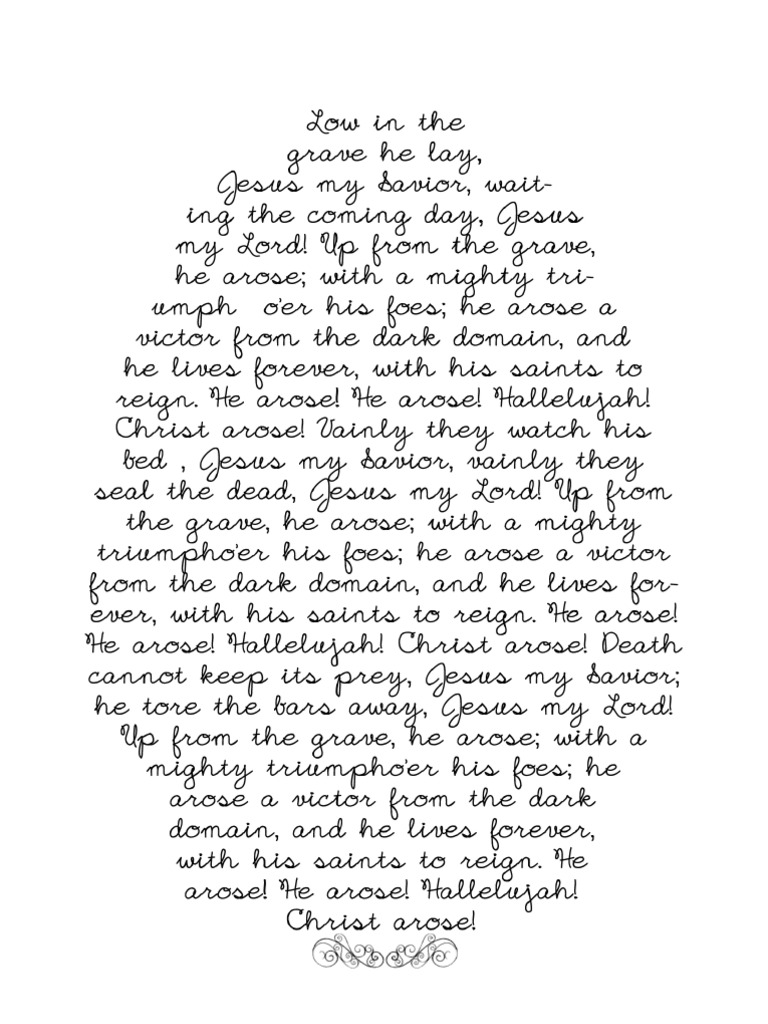 Low in the grave he lay, Jesus my Savior, waiting the coming day, Jesus my Lord! Up from the grave, he arose; with a mighty triumph o'er his foes; he arose a victor from the dark domain, and he lives forever, with his saints to reign. He arose! He arose! Hallelujah! Christ arose! Vainly they watch his bed , Jesus my Savior, vainly they seal the dead, Jesus my Lord! Up from the grave, he arose; with a mighty triumpho'er his foes; he arose a victor from the dark domain, and he lives forever, with his saints to reign. He arose! He arose! Hallelujah! Christ arose! Death cannot keep its prey, Jesus my Savior; he tore the bars away, Jesus my Lord! Up from the grave, he arose; with a mighty triumpho'er his foes; he arose a victor from the dark domain, and he lives forever, with his saints to reign. He arose! He arose! Hallelujah! Christ arose!